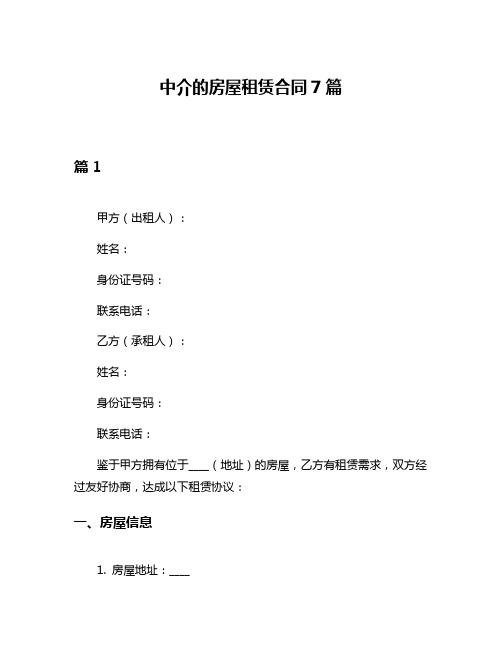 中介的房屋租赁合同7篇

篇1

甲方（出租人）：

姓名：

身份证号码：

联系电话：

乙方（承租人）：

姓名：

身份证号码：

联系电话：

鉴于甲方拥有位于____（地址）的房屋，乙方有租赁需求，双方经过友好协商，达成以下租赁协议：

一、房屋信息

1. 房屋地址：____